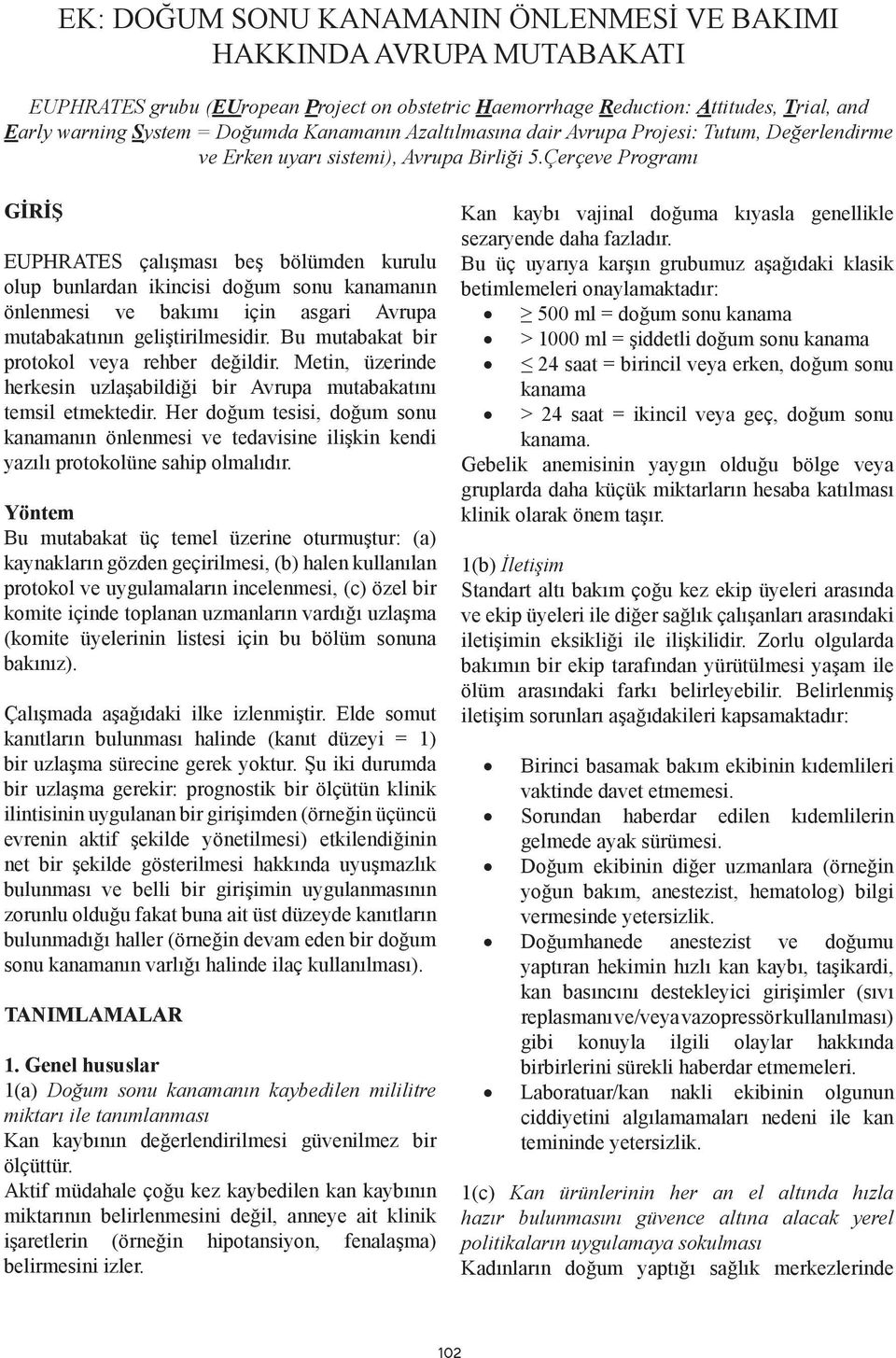 EK: DOĞUM SONU KANAMANIN ÖNLENMESİ VE BAKIMI HAKKINDA AVRUPA MUTABAKATI

EUPHRATES grubu (EUropean Project on obstetric Haemorrhage Reduction: Attitudes, Trial, and Early warning System = Doğumda Kanamanın Azaltılmasına dair Avrupa Projesi: Tutum, Değerlendirme ve Erken uyarı sistemi), Avrupa Birliği 5.Çerçeve Programı

GİRİŞ

EUPHRATES çalışması beş bölümden kurulu olup bunlardan ikincisi doğum sonu kanamanın önlenmesi ve bakımı için asgari Avrupa mutabakatının geliştirilmesidir. Bu mutabakat bir protokol veya rehber değildir. Metin, üzerinde herkesin uzlaşabildiği bir Avrupa mutabakatını temsil etmektedir. Her doğum tesisi, doğum sonu kanamanın önlenmesi ve tedavisine ilişkin kendi yazılı protokolüne sahip olmalıdır.

Yöntem
Bu mutabakat üç temel üzerine oturmuştur: (a) kaynakların gözden geçirilmesi, (b) halen kullanılan protokol ve uygulamaların incelenmesi, (c) özel bir komite içinde toplanan uzmanların vardığı uzlaşma (komite üyelerinin listesi için bu bölüm sonuna bakınız).

Çalışmada aşağıdaki ilke izlenmiştir. Elde somut kanıtların bulunması halinde (kanıt düzeyi = 1) bir uzlaşma sürecine gerek yoktur. Şu iki durumda bir uzlaşma gerekir: prognostik bir ölçütün klinik ilintisinin uygulanan bir girişimden (örneğin üçüncü evrenin aktif şekilde yönetilmesi) etkilendiğinin net bir şekilde gösterilmesi hakkında uyuşmazlık bulunması ve belli bir girişimin uygulanmasının zorunlu olduğu fakat buna ait üst düzeyde kanıtların bulunmadığı haller (örneğin devam eden bir doğum sonu kanamanın varlığı halinde ilaç kullanılması).

TANIMLAMALAR

1. Genel hususlar
1(a) Doğum sonu kanamanın kaybedilen mililitre miktarı ile tanımlanması
Kan kaybının değerlendirilmesi güvenilmez bir ölçüttür.
Aktif müdahale çoğu kez kaybedilen kan kaybının miktarının belirlenmesini değil, anneye ait klinik işaretlerin (örneğin hipotansiyon, fenalaşma) belirmesini izler.

Kan kaybı vajinal doğuma kıyasla genellikle sezaryende daha fazladır.
Bu üç uyarıya karşın grubumuz aşağıdaki klasik betimlemeleri onaylamaktadır:
• $\geq$ 500 ml = doğum sonu kanama
• > 1000 ml = şiddetli doğum sonu kanama
• $\leq$ 24 saat = birincil veya erken, doğum sonu kanama
• > 24 saat = ikincil veya geç, doğum sonu kanama.
Gebelik anemisinin yaygın olduğu bölge veya gruplarda daha küçük miktarların hesaba katılması klinik olarak önem taşır.

1(b) İletişim
Standart altı bakım çoğu kez ekip üyeleri arasında ve ekip üyeleri ile diğer sağlık çalışanları arasındaki iletişimin eksikliği ile ilişkilidir. Zorlu olgularda bakımın bir ekip tarafından yürütülmesi yaşam ile ölüm arasındaki farkı belirleyebilir. Belirlenmiş iletişim sorunları aşağıdakileri kapsamaktadır:

• Birinci basamak bakım ekibinin kıdemlileri vaktinde davet etmemesi.
• Sorundan haberdar edilen kıdemlilerin gelmede ayak sürümesi.
• Doğum ekibinin diğer uzmanlara (örneğin yoğun bakım, anestezist, hematolog) bilgi vermesinde yetersizlik.
• Doğumhanede anestezist ve doğumu yaptıran hekimin hızlı kan kaybı, taşikardi, kan basıncını destekleyici girişimler (sıvı replasmanı ve/veya vazopressör kullanılması) gibi konuyla ilgili olaylar hakkında birbirlerini sürekli haberdar etmemeleri.
• Laboratuar/kan nakli ekibinin olgunun ciddiyetini algılamamaları nedeni ile kan temininde yetersizlik.

1(c) Kan ürünlerinin her an el altında hızla hazır bulunmasını güvence altına alacak yerel politikaların uygulamaya sokulması
Kadınların doğum yaptığı sağlık merkezlerinde

102